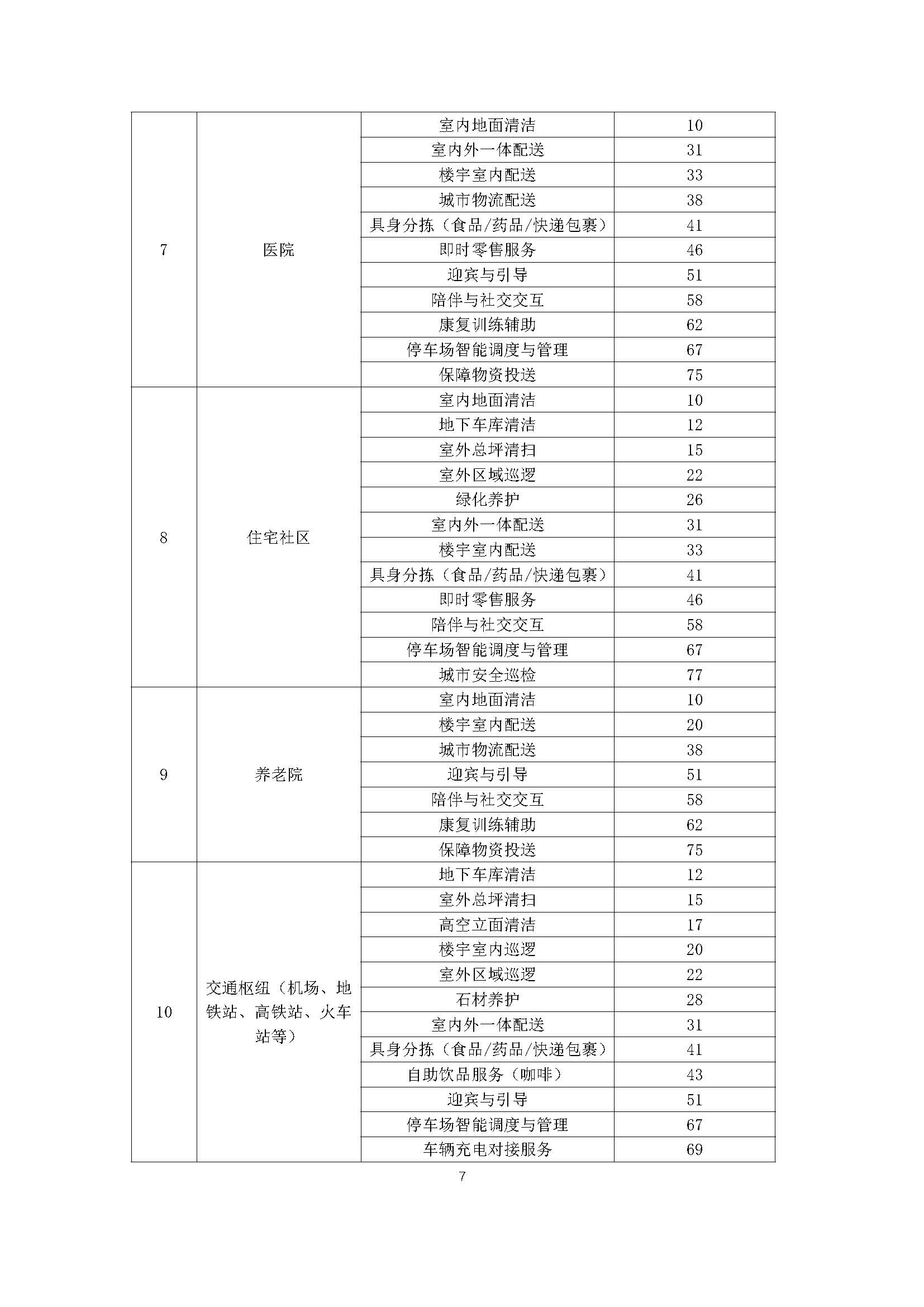 | | | | |
|---|---|---|---|
| 7 | 医院 | 室内地面清洁 | 10 |
| | | 室内外一体配送 | 31 |
| | | 楼宇室内配送 | 33 |
| | | 城市物流配送 | 38 |
| | | 具身分拣（食品/药品/快递包裹） | 41 |
| | | 即时零售服务 | 46 |
| | | 迎宾与引导 | 51 |
| | | 陪伴与社交交互 | 58 |
| | | 康复训练辅助 | 62 |
| | | 停车场智能调度与管理 | 67 |
| | | 保障物资投送 | 75 |
| 8 | 住宅社区 | 室内地面清洁 | 10 |
| | | 地下车库清洁 | 12 |
| | | 室外总坪清扫 | 15 |
| | | 室外区域巡逻 | 22 |
| | | 绿化养护 | 26 |
| | | 室内外一体配送 | 31 |
| | | 楼宇室内配送 | 33 |
| | | 具身分拣（食品/药品/快递包裹） | 41 |
| | | 即时零售服务 | 46 |
| | | 陪伴与社交交互 | 58 |
| | | 停车场智能调度与管理 | 67 |
| | | 城市安全巡检 | 77 |
| 9 | 养老院 | 室内地面清洁 | 10 |
| | | 楼宇室内配送 | 20 |
| | | 城市物流配送 | 38 |
| | | 迎宾与引导 | 51 |
| | | 陪伴与社交交互 | 58 |
| | | 康复训练辅助 | 62 |
| | | 保障物资投送 | 75 |
| 10 | 交通枢纽（机场、地铁站、高铁站、火车站等） | 地下车库清洁 | 12 |
| | | 室外总坪清扫 | 15 |
| | | 高空立面清洁 | 17 |
| | | 楼宇室内巡逻 | 20 |
| | | 室外区域巡逻 | 22 |
| | | 石材养护 | 28 |
| | | 室内外一体配送 | 31 |
| | | 具身分拣（食品/药品/快递包裹） | 41 |
| | | 自助饮品服务（咖啡） | 43 |
| | | 迎宾与引导 | 51 |
| | | 停车场智能调度与管理 | 67 |
| | | 车辆充电对接服务 | 69 |

7